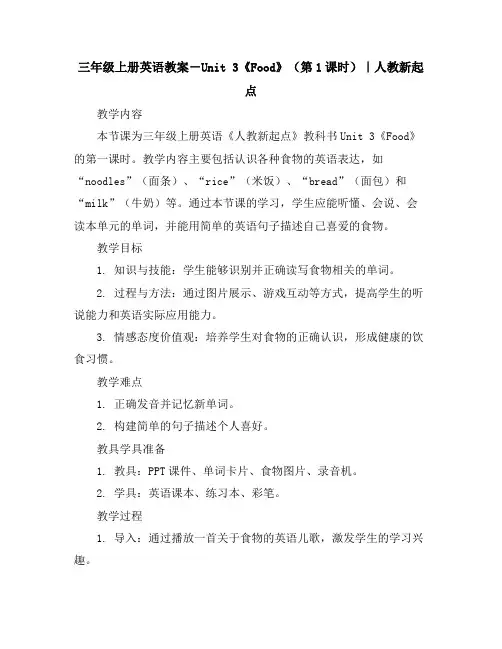 三年级上册英语教案—Unit 3《Food》（第1课时）|人教新起点

教学内容

本节课为三年级上册英语《人教新起点》教科书Unit 3《Food》的第一课时。教学内容主要包括认识各种食物的英语表达，如“noodles”（面条）、“rice”（米饭）、“bread”（面包）和“milk”（牛奶）等。通过本节课的学习，学生应能听懂、会说、会读本单元的单词，并能用简单的英语句子描述自己喜爱的食物。

教学目标

1. 知识与技能：学生能够识别并正确读写食物相关的单词。

2. 过程与方法：通过图片展示、游戏互动等方式，提高学生的听说能力和英语实际应用能力。

3. 情感态度价值观：培养学生对食物的正确认识，形成健康的饮食习惯。

教学难点

1. 正确发音并记忆新单词。

2. 构建简单的句子描述个人喜好。

教具学具准备

1. 教具：PPT课件、单词卡片、食物图片、录音机。

2. 学具：英语课本、练习本、彩笔。

教学过程

1. 导入：通过播放一首关于食物的英语儿歌，激发学生的学习兴趣。